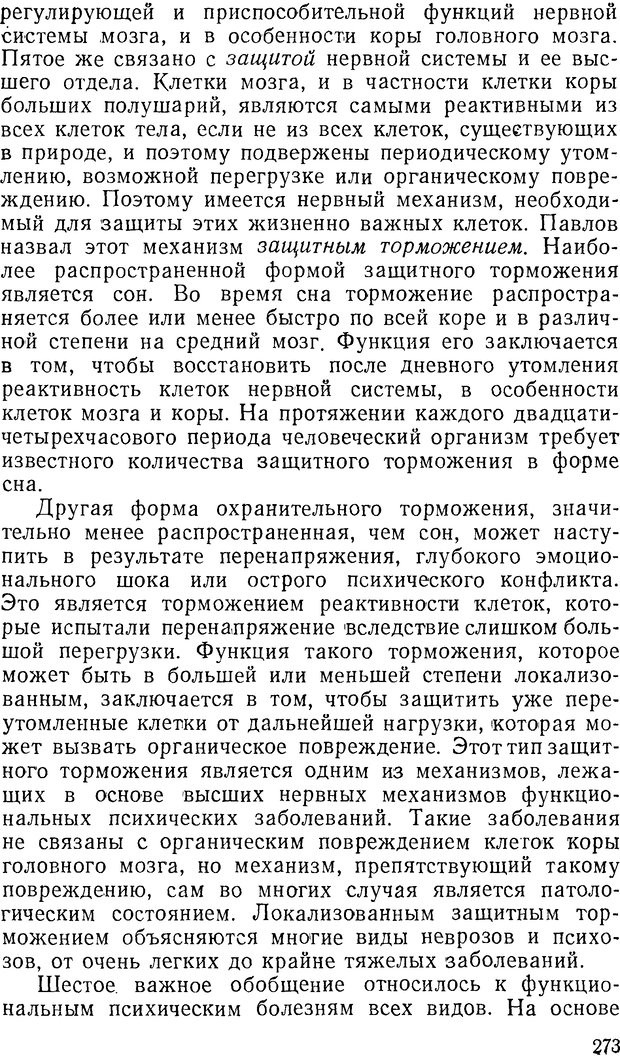 регулирующей и приспособительной функций нервной системы мозга, и в особенности коры головного мозга. Пятое же связано с защитой нервной системы и ее высшего отдела. Клетки мозга, и в частности клетки коры больших полушарий, являются самыми реактивными из всех клеток тела, если не из всех клеток, существующих в природе, и поэтому подвержены периодическому утомлению, возможной перегрузке или органическому повреждению. Поэтому имеется нервный механизм, необходимый для защиты этих жизненно важных клеток. Павлов назвал этот механизм защитным торможением. Наиболее распространенной формой защитного торможения является сон. Во время сна торможение распространяется более или менее быстро по всей коре и в различной степени на средний мозг. Функция его заключается в том, чтобы восстановить после дневного утомления реактивность клеток нервной системы, в особенности клеток мозга и коры. На протяжении каждого двадцатичетырехчасового периода человеческий организм требует известного количества защитного торможения в форме сна.

Другая форма охранительного торможения, значительно менее распространенная, чем сон, может наступить в результате перенапряжения, глубокого эмоционального шока или острого психического конфликта. Это является торможением реактивности клеток, которые испытали перенапряжение вследствие слишком большой перегрузки. Функция такого торможения, которое может быть в большей или меньшей степени локализованным, заключается в том, чтобы защитить уже переутомленные клетки от дальнейшей нагрузки, которая может вызвать органическое повреждение. Этот тип защитного торможения является одним из механизмов, лежащих в основе высших нервных механизмов функциональных психических заболеваний. Такие заболевания не связаны с органическим повреждением клеток коры головного мозга, но механизм, препятствующий такому повреждению, сам во многих случая является патологическим состоянием. Локализованным защитным торможением объясняются многие виды неврозов и психозов, от очень легких до крайне тяжелых заболеваний.

Шестое важное обобщение относилось к функциональным психическим болезням всех видов. На основе

273